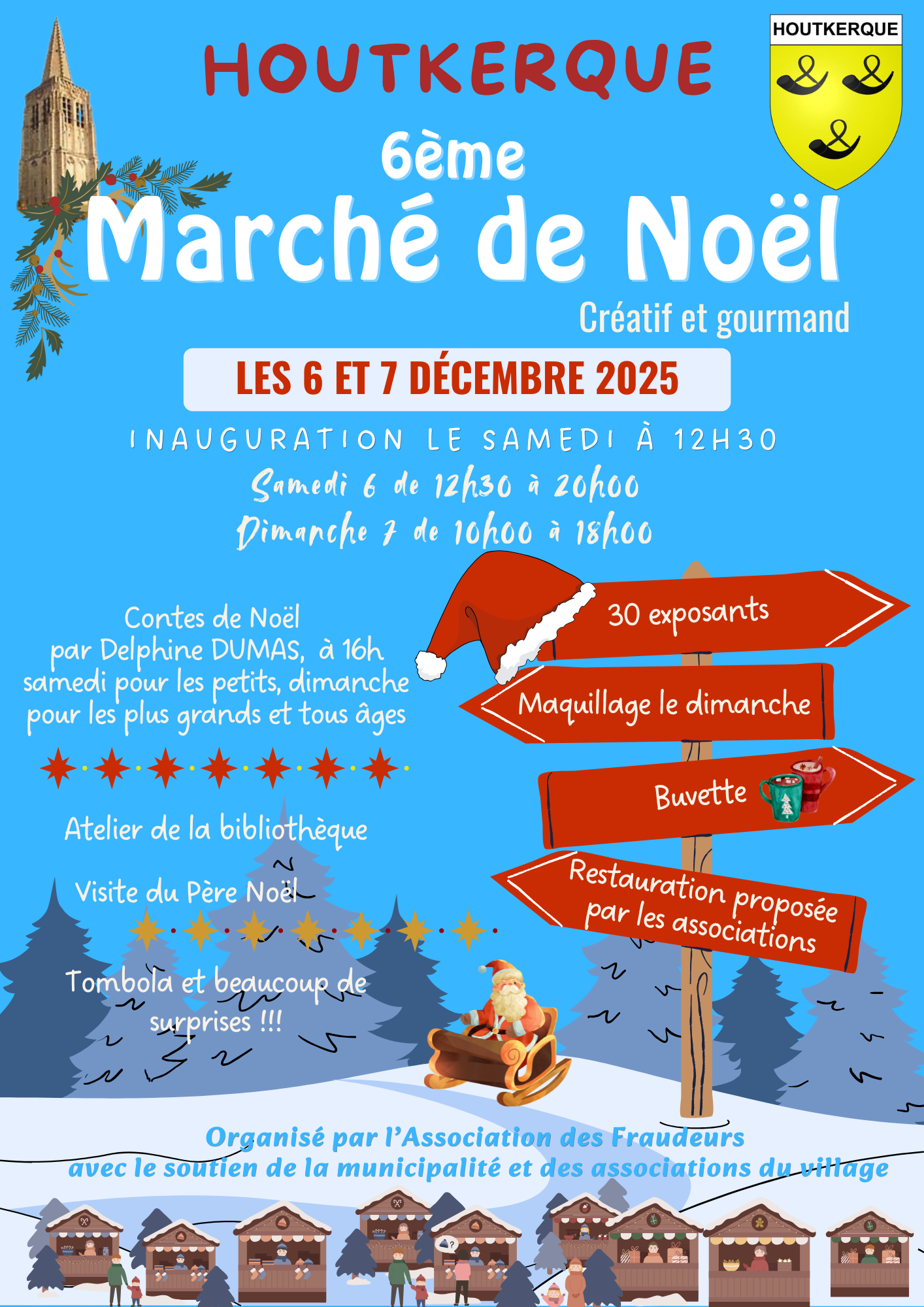 HOUTKERQUE

HOUTKERQUE

6ème

Marché de Noël

Créatif et gourmand

LES 6 ET 7 DÉCEMBRE 2025

INAUGURATION LE SAMEDI À 12H30

Samedi 6 de 12h30 à 20h00

Dimanche 7 de 10h00 à 18h00

Contes de Noël par Delphine DUMAS, à 16h samedi pour les petits, dimanche pour les plus grands et tous âges

Atelier de la bibliothèque

Visite du Père Noël

Tombola et beaucoup de surprises !!!

30 exposants

Maquillage le dimanche

Buvette

Restauration proposée par les associations

Organisé par l'Association des Fraudeurs
avec le soutien de la municipalité et des associations du village